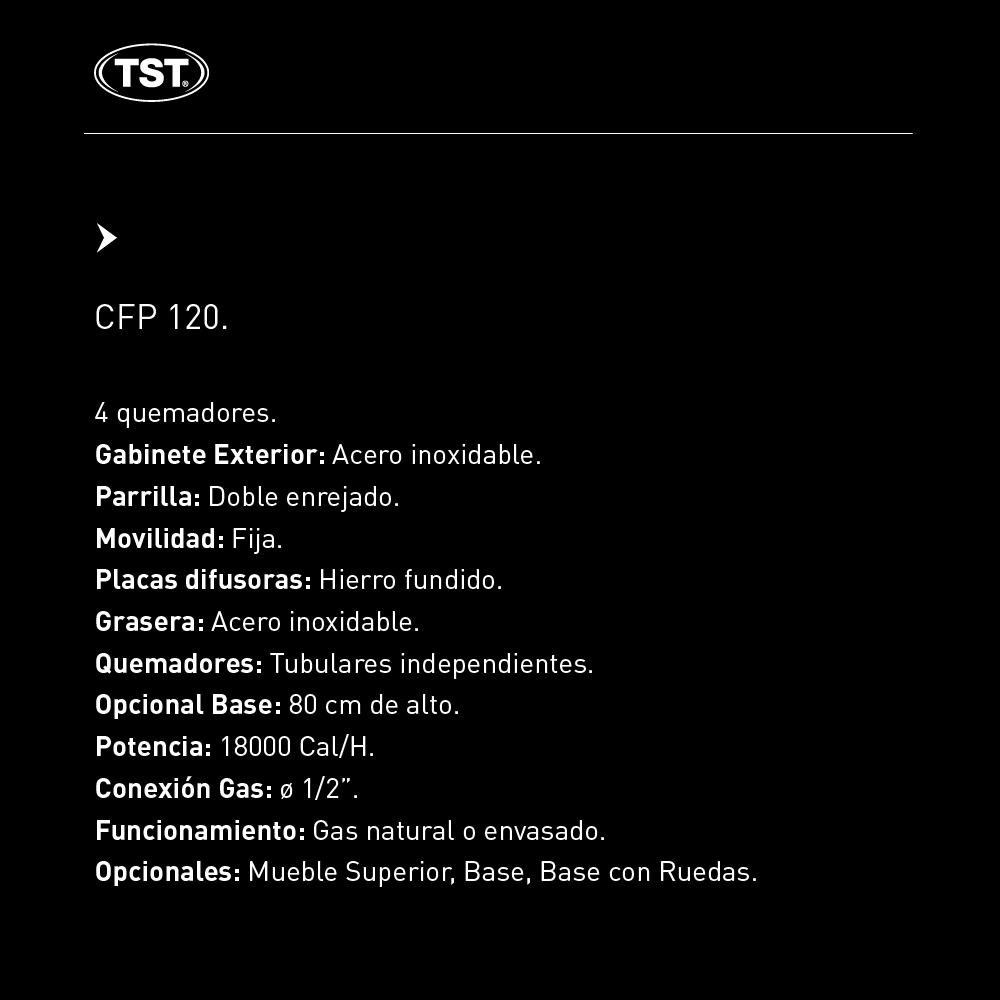 TST

CFP 120.

4 quemadores.
Gabinete Exterior: Acero inoxidable.
Parrilla: Doble enrejado.
Movilidad: Fija.
Placas difusoras: Hierro fundido.
Grasera: Acero inoxidable.
Quemadores: Tubulares independientes.
Opcional Base: 80 cm de alto.
Potencia: 18000 Cal/H.
Conexión Gas: ø 1/2".
Funcionamiento: Gas natural o envasado.
Opcionales: Mueble Superior, Base, Base con Ruedas.